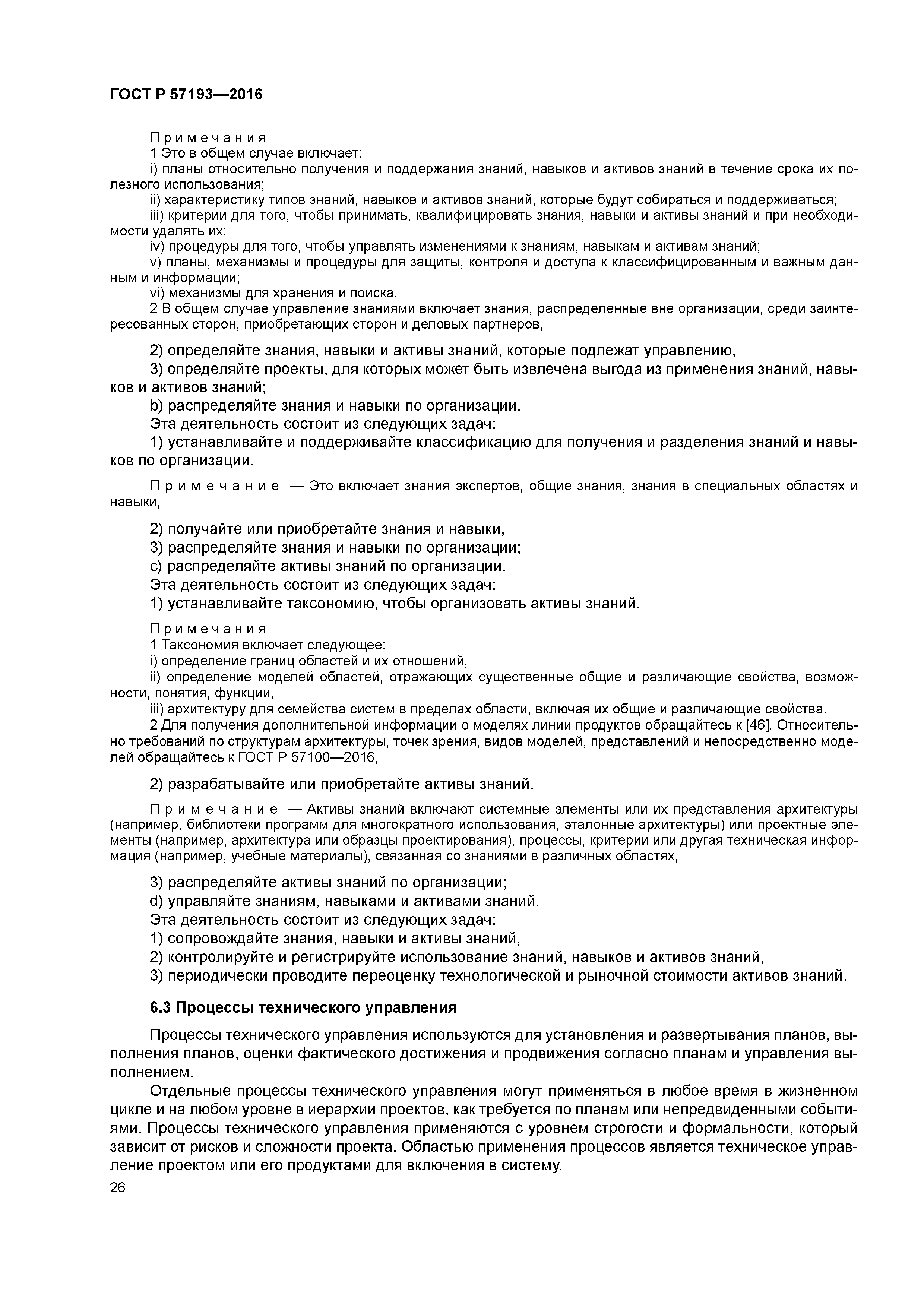 ГОСТ Р 57193—2016

Примечания

1 Это в общем случае включает:

i) планы относительно получения и поддержания знаний, навыков и активов знаний в течение срока их полезного использования;

ii) характеристику типов знаний, навыков и активов знаний, которые будут собираться и поддерживаться;

iii) критерии для того, чтобы принимать, квалифицировать знания, навыки и активы знаний и при необходимости удалять их;

iv) процедуры для того, чтобы управлять изменениями к знаниям, навыкам и активам знаний;

v) планы, механизмы и процедуры для защиты, контроля и доступа к классифицированным и важным данным и информации;

vi) механизмы для хранения и поиска.

2 В общем случае управление знаниями включает знания, распределенные вне организации, среди заинтересованных сторон, приобретающих сторон и деловых партнеров,

2) определяйте знания, навыки и активы знаний, которые подлежат управлению,

3) определяйте проекты, для которых может быть извлечена выгода из применения знаний, навыков и активов знаний;

b) распределяйте знания и навыки по организации.

Эта деятельность состоит из следующих задач:

1) устанавливайте и поддерживайте классификацию для получения и разделения знаний и навыков по организации.

Примечание — Это включает знания экспертов, общие знания, знания в специальных областях и навыки,

2) получайте или приобретайте знания и навыки,

3) распределяйте знания и навыки по организации;

c) распределяйте активы знаний по организации.

Эта деятельность состоит из следующих задач:

1) устанавливайте таксономию, чтобы организовать активы знаний.

Примечания

1 Таксономия включает следующее:

i) определение границ областей и их отношений,

ii) определение моделей областей, отражающих существенные общие и различающие свойства, возможности, понятия, функции,

iii) архитектуру для семейства систем в пределах области, включая их общие и различающие свойства.

2 Для получения дополнительной информации о моделях линии продуктов обращайтесь к [46]. Относительно требований по структурам архитектуры, точек зрения, видов моделей, представлений и непосредственно моделей обращайтесь к ГОСТ Р 57100—2016,

2) разрабатывайте или приобретайте активы знаний.

Примечание — Активы знаний включают системные элементы или их представления архитектуры (например, библиотеки программ для многократного использования, эталонные архитектуры) или проектные элементы (например, архитектура или образцы проектирования), процессы, критерии или другая техническая информация (например, учебные материалы), связанная со знаниями в различных областях,

3) распределяйте активы знаний по организации;

d) управляйте знаниям, навыками и активами знаний.

Эта деятельность состоит из следующих задач:

1) сопровождайте знания, навыки и активы знаний,

2) контролируйте и регистрируйте использование знаний, навыков и активов знаний,

3) периодически проводите переоценку технологической и рыночной стоимости активов знаний.

6.3 Процессы технического управления

Процессы технического управления используются для установления и развертывания планов, выполнения планов, оценки фактического достижения и продвижения согласно планам и управления выполнением.

Отдельные процессы технического управления могут применяться в любое время в жизненном цикле и на любом уровне в иерархии проектов, как требуется по планам или непредвиденными событиями. Процессы технического управления применяются с уровнем строгости и формальности, который зависит от рисков и сложности проекта. Областью применения процессов является техническое управление проектом или его продуктами для включения в систему.

26